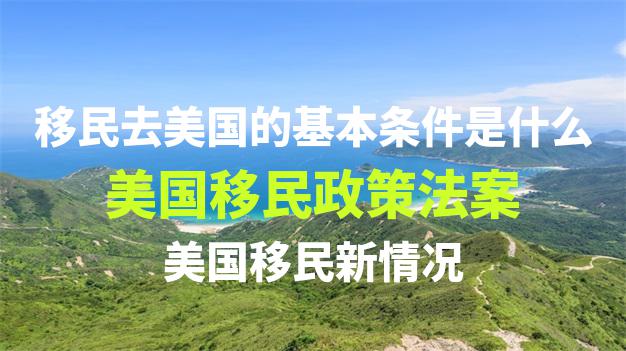 移民去美国的基本条件是什么

美国移民政策法案

美国移民新情况